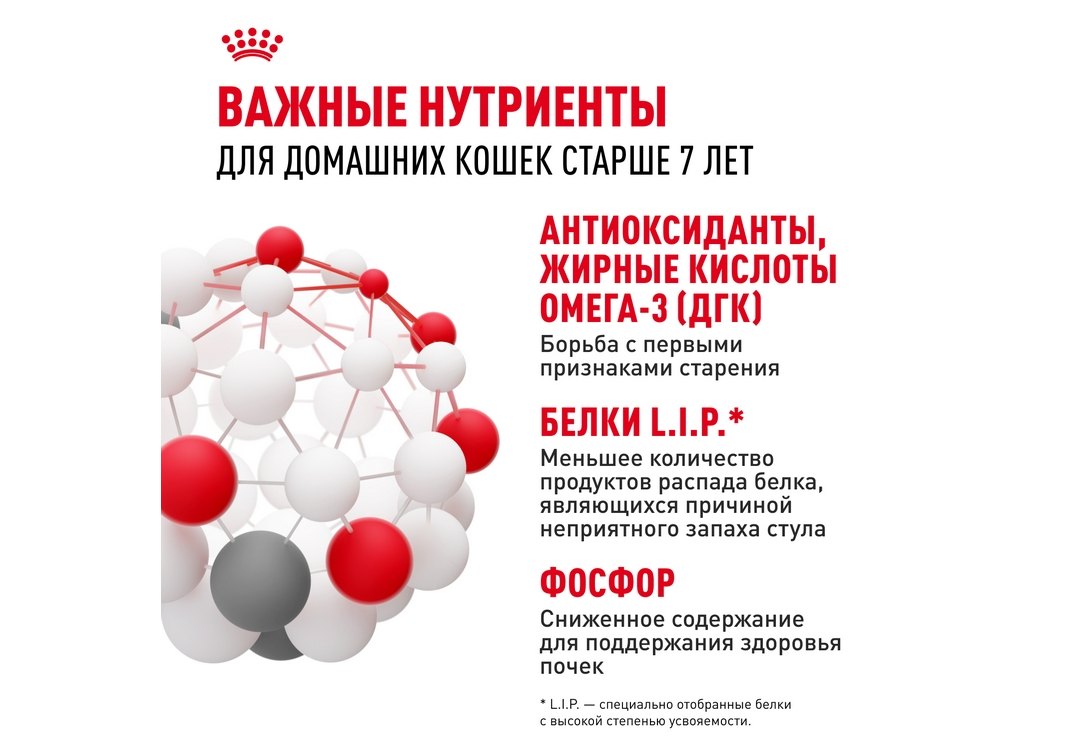 ВАЖНЫЕ НУТРИЕНТЫ
ДЛЯ ДОМАШНИХ КОШЕК СТАРШЕ 7 ЛЕТ

АНТИОКСИДАНТЫ, ЖИРНЫЕ КИСЛОТЫ ОМЕГА-3 (ДГК)

Борьба с первыми признаками старения

БЕЛКИ L.I.P.*

Меньшее количество продуктов распада белка, являющихся причиной неприятного запаха стула

ФОСФОР

Сниженное содержание для поддержания здоровья почек

* L.I.P. — специально отобранные белки с высокой степенью усвояемости.